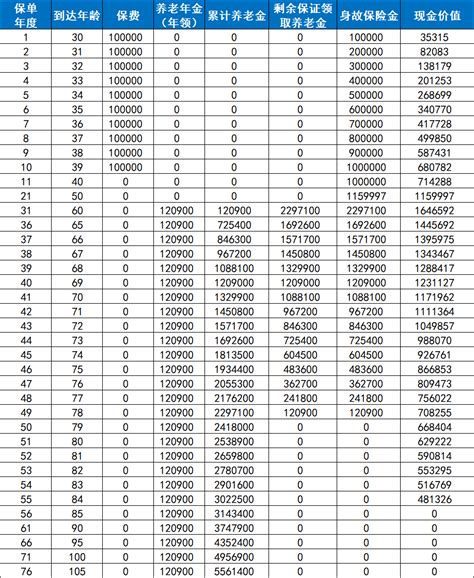 | 保单年度 | 到达年龄 | 保费 | 养老年金（年领） | 累计养老金 | 剩余保证领取养老金 | 身故保险金 | 现金价值 |
|---|---|---|---|---|---|---|---|
| 1 | 30 | 100000 | 0 | 0 | 0 | 100000 | 35315 |
| 2 | 31 | 100000 | 0 | 0 | 0 | 200000 | 82083 |
| 3 | 32 | 100000 | 0 | 0 | 0 | 300000 | 138179 |
| 4 | 33 | 100000 | 0 | 0 | 0 | 400000 | 201253 |
| 5 | 34 | 100000 | 0 | 0 | 0 | 500000 | 268699 |
| 6 | 35 | 100000 | 0 | 0 | 0 | 600000 | 340770 |
| 7 | 36 | 100000 | 0 | 0 | 0 | 700000 | 417728 |
| 8 | 37 | 100000 | 0 | 0 | 0 | 800000 | 499850 |
| 9 | 38 | 100000 | 0 | 0 | 0 | 900000 | 587431 |
| 10 | 39 | 100000 | 0 | 0 | 0 | 1000000 | 680782 |
| 11 | 40 | 0 | 0 | 0 | 0 | 1000000 | 714288 |
| 21 | 50 | 0 | 0 | 0 | 0 | 1159997 | 1159997 |
| 31 | 60 | 0 | 120900 | 120900 | 2297100 | 2297100 | 1646592 |
| 36 | 65 | 0 | 120900 | 725400 | 1692600 | 1692600 | 1445692 |
| 37 | 66 | 0 | 120900 | 846300 | 1571700 | 1571700 | 1395975 |
| 38 | 67 | 0 | 120900 | 967200 | 1450800 | 1450800 | 1343467 |
| 39 | 68 | 0 | 120900 | 1088100 | 1329900 | 1329900 | 1288417 |
| 40 | 69 | 0 | 120900 | 1209000 | 1209000 | 1209000 | 1231127 |
| 41 | 70 | 0 | 120900 | 1329900 | 1088100 | 1088100 | 1171962 |
| 42 | 71 | 0 | 120900 | 1450800 | 967200 | 967200 | 1111364 |
| 43 | 72 | 0 | 120900 | 1571700 | 846300 | 846300 | 1049857 |
| 44 | 73 | 0 | 120900 | 1692600 | 725400 | 725400 | 988070 |
| 45 | 74 | 0 | 120900 | 1813500 | 604500 | 604500 | 926761 |
| 46 | 75 | 0 | 120900 | 1934400 | 483600 | 483600 | 866853 |
| 47 | 76 | 0 | 120900 | 2055300 | 362700 | 362700 | 809473 |
| 48 | 77 | 0 | 120900 | 2176200 | 241800 | 241800 | 756022 |
| 49 | 78 | 0 | 120900 | 2297100 | 120900 | 120900 | 708255 |
| 50 | 79 | 0 | 120900 | 2418000 | 0 | 0 | 668404 |
| 51 | 80 | 0 | 120900 | 2538900 | 0 | 0 | 629222 |
| 52 | 81 | 0 | 120900 | 2659800 | 0 | 0 | 590814 |
| 53 | 82 | 0 | 120900 | 2780700 | 0 | 0 | 553295 |
| 54 | 83 | 0 | 120900 | 2901600 | 0 | 0 | 516769 |
| 55 | 84 | 0 | 120900 | 3022500 | 0 | 0 | 481326 |
| 56 | 85 | 0 | 120900 | 3143400 | 0 | 0 | 0 |
| 61 | 90 | 0 | 120900 | 3747900 | 0 | 0 | 0 |
| 66 | 95 | 0 | 120900 | 4352400 | 0 | 0 | 0 |
| 71 | 100 | 0 | 120900 | 4956900 | 0 | 0 | 0 |
| 76 | 105 | 0 | 120900 | 5561400 | 0 | 0 | 0 |